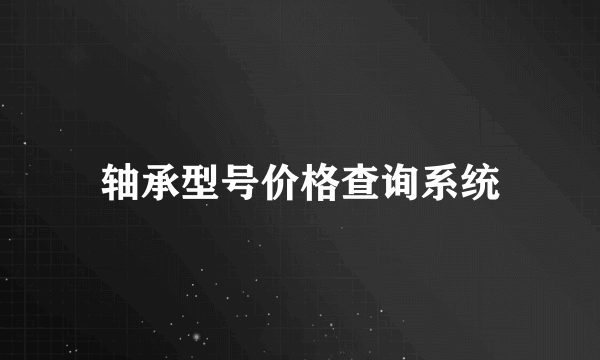 轴承型号价格查询系统